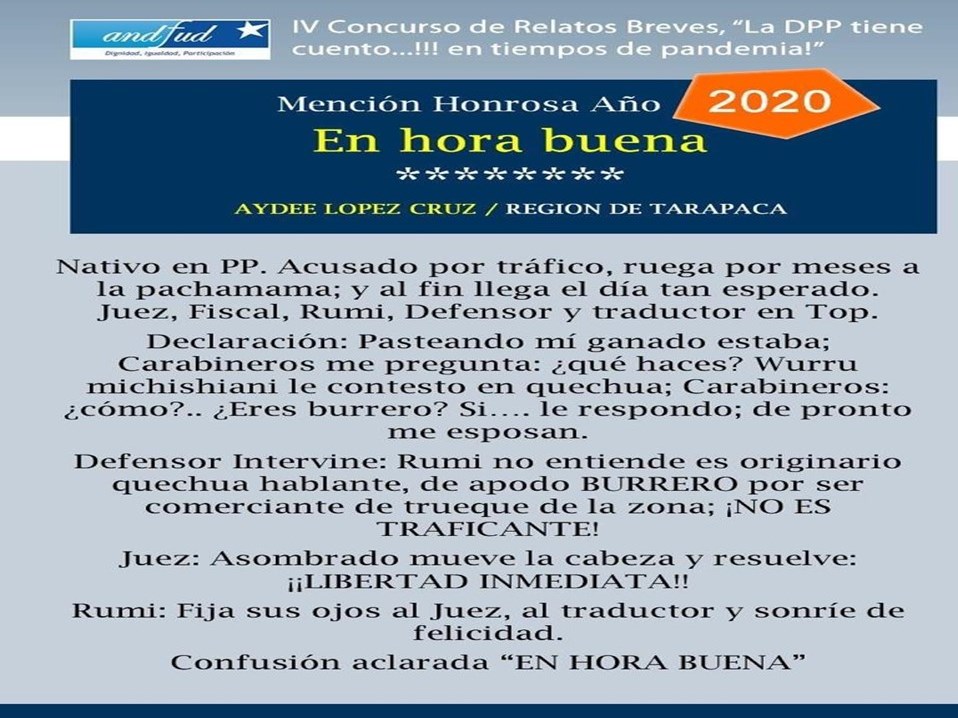 andfud
Dignidad, Igualdad, Participación

IV Concurso de Relatos Breves, "La DPP tiene cuento...!!! en tiempos de pandemia!"

Mención Honrosa Año 2020

En hora buena

*********

AYDEE LOPEZ CRUZ / REGION DE TARAPACA

Nativo en PP. Acusado por tráfico, ruega por meses a la pachamama; y al fin llega el día tan esperado. Juez, Fiscal, Rumi, Defensor y traductor en Top.

Declaración: Pasteando mí ganado estaba; Carabineros me pregunta: ¿qué haces? Wurru michishiani le contesto en quechua; Carabineros: ¿cómo?.. ¿Eres burrero? Si.... le respondo; de pronto me esposan.

Defensor Intervine: Rumi no entiende es originario quechua hablante, de apodo BURRERO por ser comerciante de trueque de la zona; ¡NO ES TRAFICANTE!

Juez: Asombrado mueve la cabeza y resuelve: ¡¡LIBERTAD INMEDIATA!!

Rumi: Fija sus ojos al Juez, al traductor y sonríe de felicidad.

Confusión aclarada "EN HORA BUENA"